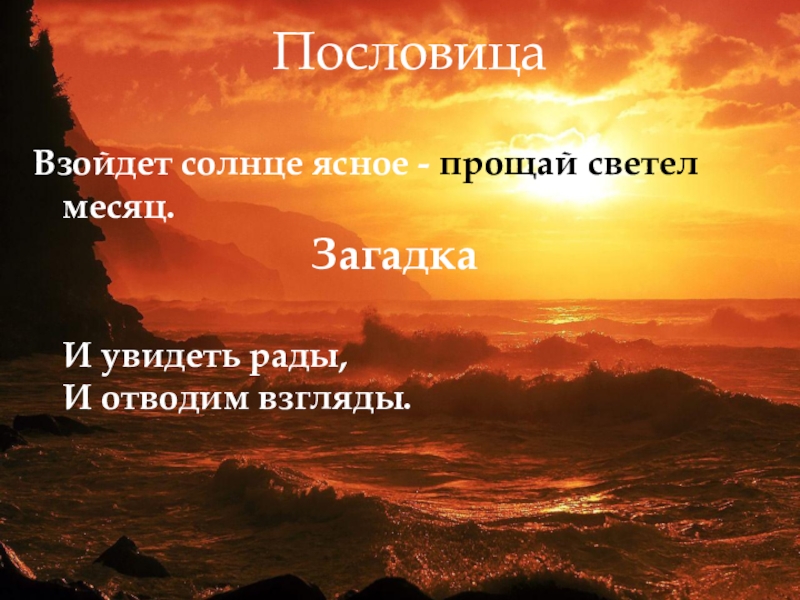 Пословица

Взойдет солнце ясное - прощай светел месяц.

Загадка

И увидеть рады,
И отводим взгляды.